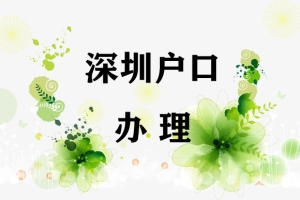 深圳户口

办理